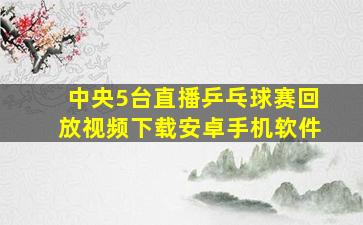 中央5台直播乒乓球赛回放视频下载安卓手机软件